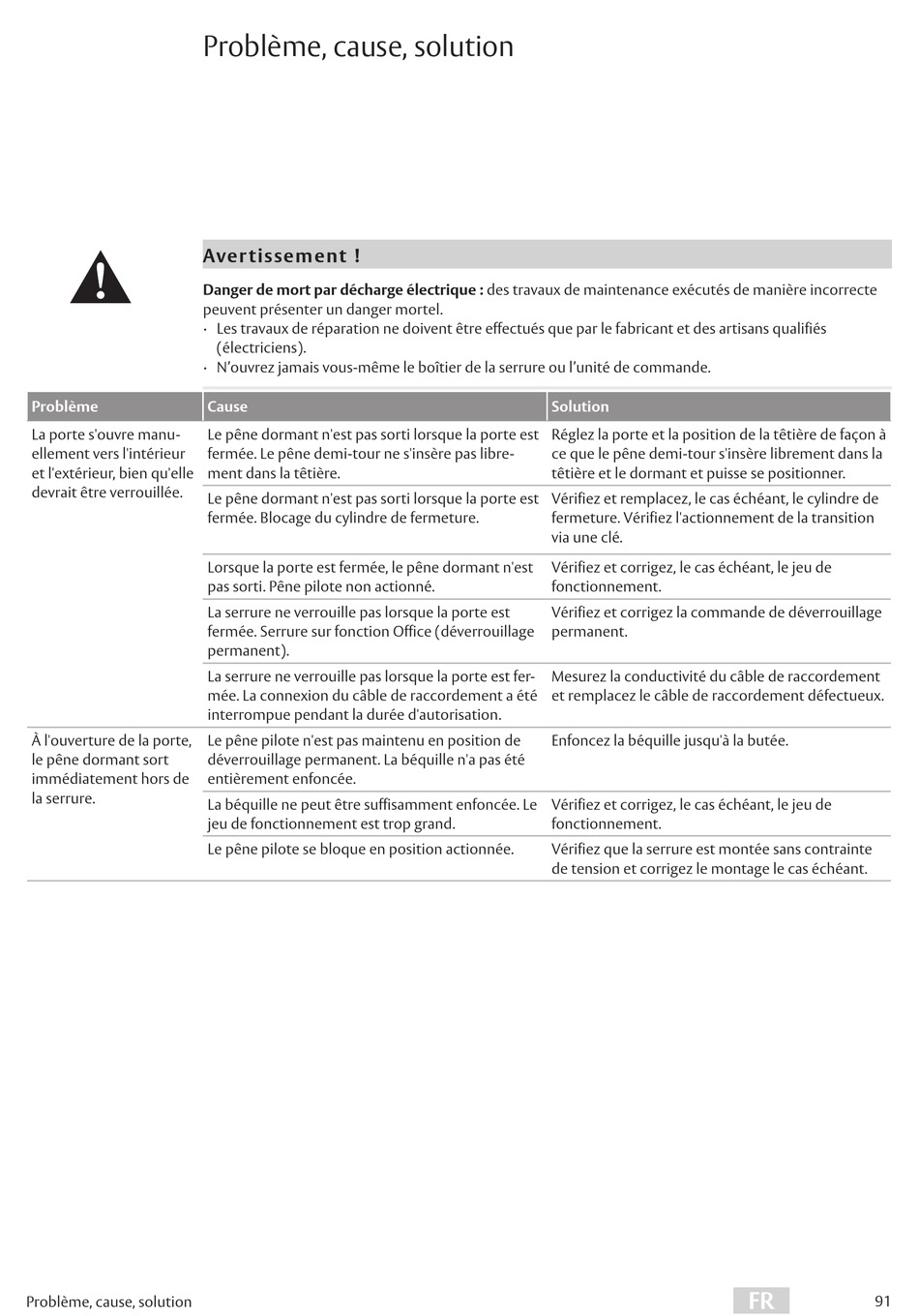 Problème, cause, solution

Avertissement !

Danger de mort par décharge électrique : des travaux de maintenance exécutés de manière incorrecte peuvent présenter un danger mortel.
· Les travaux de réparation ne doivent être effectués que par le fabricant et des artisans qualifiés (électriciens).
· N'ouvrez jamais vous-même le boîtier de la serrure ou l'unité de commande.

| Problème | Cause | Solution |
|---|---|---|
| La porte s'ouvre manuellement vers l'intérieur et l'extérieur, bien qu'elle devrait être verrouillée. | Le pêne dormant n'est pas sorti lorsque la porte est fermée. Le pêne demi-tour ne s'insère pas librement dans la têtière. | Réglez la porte et la position de la têtière de façon à ce que le pêne demi-tour s'insère librement dans la têtière et le dormant et puisse se positionner. |
| | Le pêne dormant n'est pas sorti lorsque la porte est fermée. Blocage du cylindre de fermeture. | Vérifiez et remplacez, le cas échéant, le cylindre de fermeture. Vérifiez l'actionnement de la transition via une clé. |
| | Lorsque la porte est fermée, le pêne dormant n'est pas sorti. Pêne pilote non actionné. | Vérifiez et corrigez, le cas échéant, le jeu de fonctionnement. |
| | La serrure ne verrouille pas lorsque la porte est fermée. Serrure sur fonction Office (déverrouillage permanent). | Vérifiez et corrigez la commande de déverrouillage permanent. |
| | La serrure ne verrouille pas lorsque la porte est fermée. La connexion du câble de raccordement a été interrompue pendant la durée d'autorisation. | Mesurez la conductivité du câble de raccordement et remplacez le câble de raccordement défectueux. |
| À l'ouverture de la porte, le pêne dormant sort immédiatement hors de la serrure. | Le pêne pilote n'est pas maintenu en position de déverrouillage permanent. La béquille n'a pas été entièrement enfoncée. | Enfoncez la béquille jusqu'à la butée. |
| | La béquille ne peut être suffisamment enfoncée. Le jeu de fonctionnement est trop grand. | Vérifiez et corrigez, le cas échéant, le jeu de fonctionnement. |
| | Le pêne pilote se bloque en position actionnée. | Vérifiez que la serrure est montée sans contrainte de tension et corrigez le montage le cas échéant. |

Problème, cause, solution
FR
91